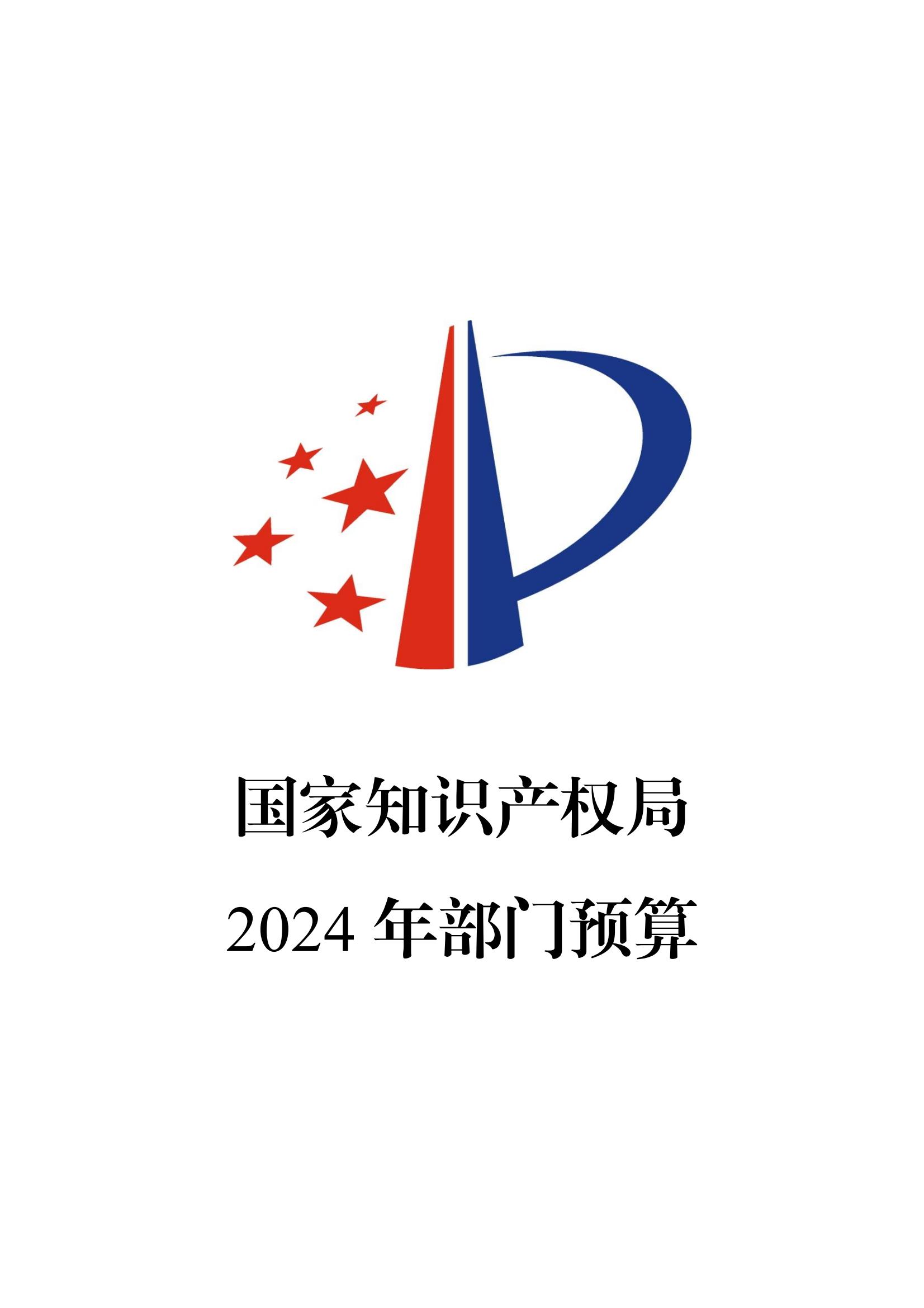 国家知识产权局

2024 年部门预算